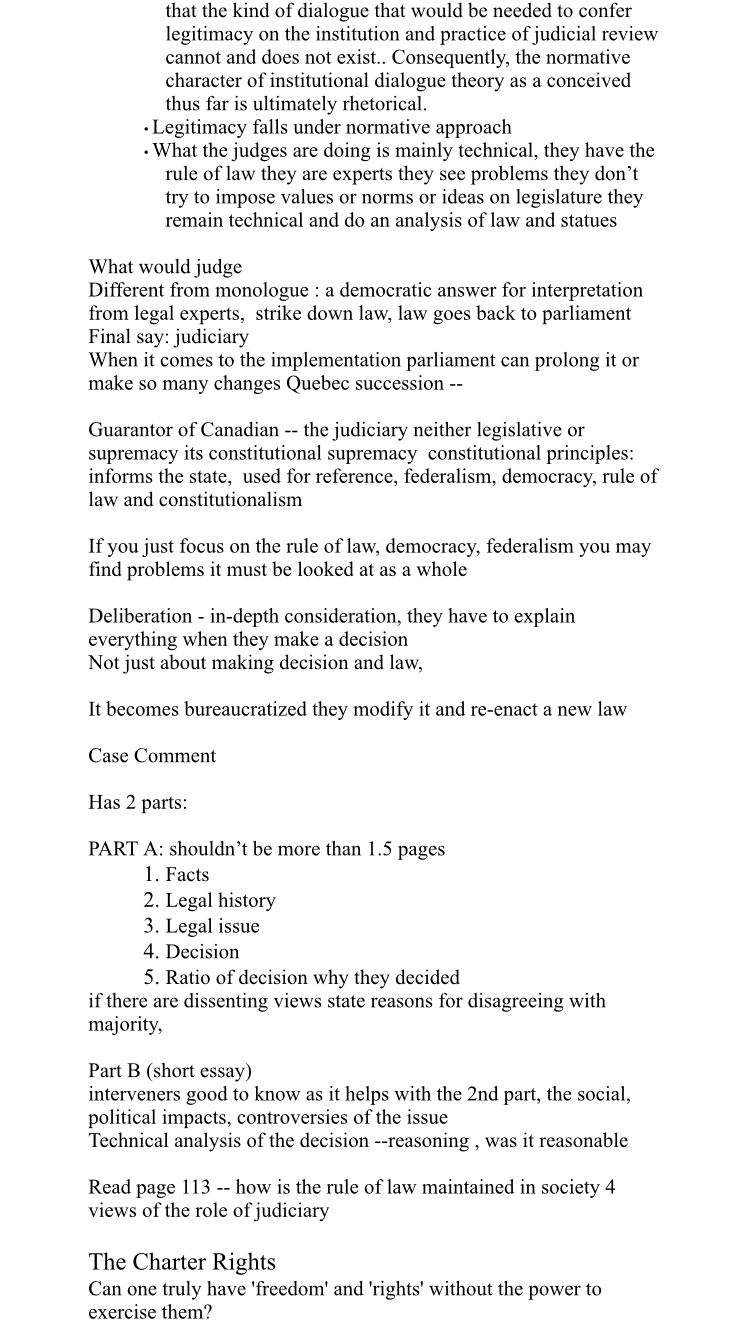 that the kind of dialogue that would be needed to confer legitimacy on the institution and practice of judicial review cannot and does not exist.. Consequently, the normative character of institutional dialogue theory as a conceived thus far is ultimately rhetorical.

• Legitimacy falls under normative approach
• What the judges are doing is mainly technical, they have the rule of law they are experts they see problems they don't try to impose values or norms or ideas on legislature they remain technical and do an analysis of law and statues

What would judge
Different from monologue : a democratic answer for interpretation from legal experts, strike down law, law goes back to parliament
Final say: judiciary
When it comes to the implementation parliament can prolong it or make so many changes Quebec succession --

Guarantor of Canadian -- the judiciary neither legislative or supremacy its constitutional supremacy constitutional principles: informs the state, used for reference, federalism, democracy, rule of law and constitutionalism

If you just focus on the rule of law, democracy, federalism you may find problems it must be looked at as a whole

Deliberation - in-depth consideration, they have to explain everything when they make a decision
Not just about making decision and law,

It becomes bureaucratized they modify it and re-enact a new law

Case Comment

Has 2 parts:

PART A: shouldn't be more than 1.5 pages
1. Facts
2. Legal history
3. Legal issue
4. Decision
5. Ratio of decision why they decided
if there are dissenting views state reasons for disagreeing with majority,

Part B (short essay)
interveners good to know as it helps with the 2nd part, the social, political impacts, controversies of the issue
Technical analysis of the decision --reasoning , was it reasonable

Read page 113 -- how is the rule of law maintained in society 4 views of the role of judiciary

The Charter Rights
Can one truly have 'freedom' and 'rights' without the power to exercise them?